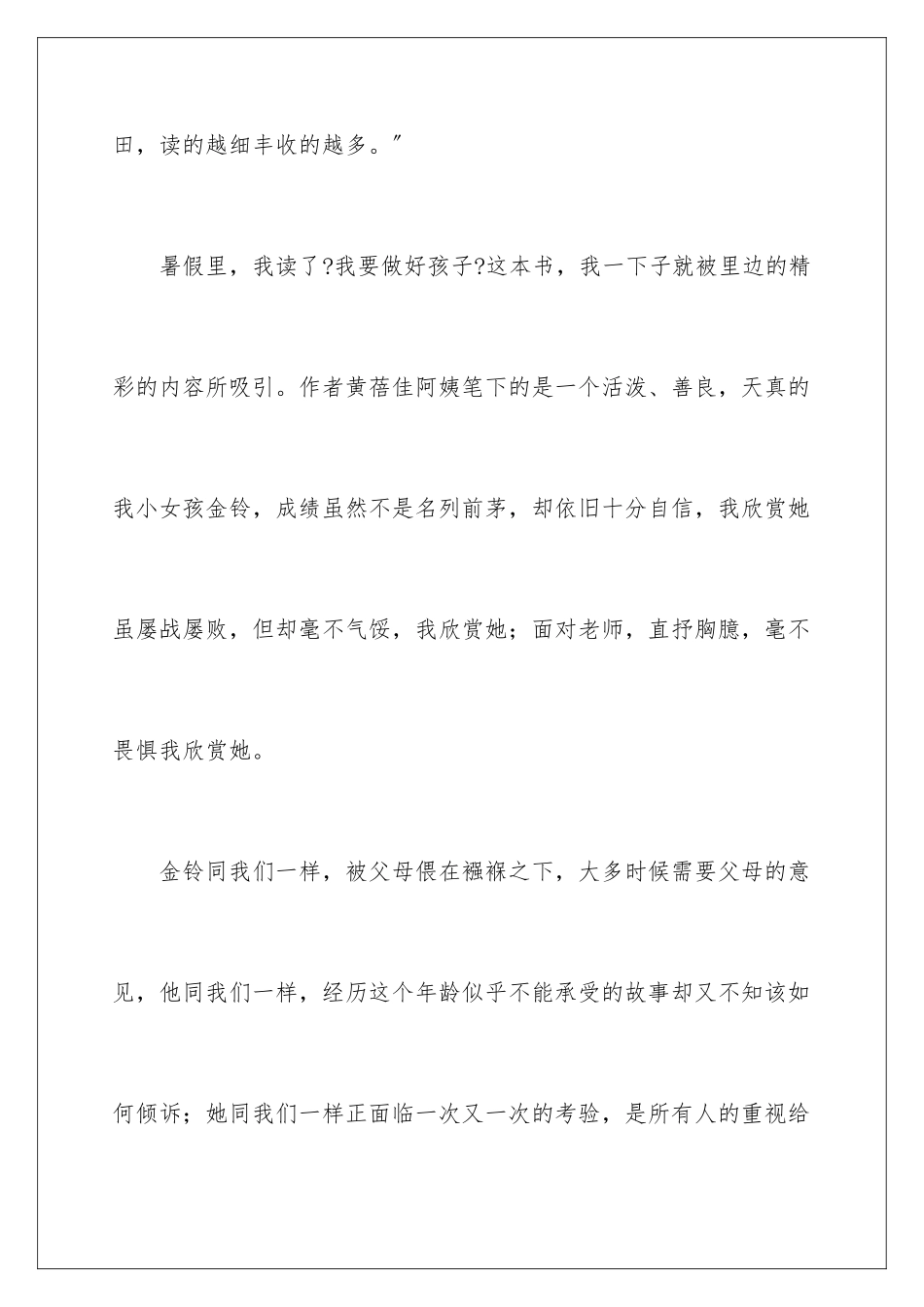 田，读的越细丰收的越多。"

暑假里，我读了?我要做好孩子?这本书，我一下子就被里边的精彩的内容所吸引。作者黄蓓佳阿姨笔下的是一个活泼、善良，天真的我小女孩金铃，成绩虽然不是名列前茅，却依旧十分自信，我欣赏她虽屡战屡败，但却毫不气馁，我欣赏她；面对老师，直抒胸臆，毫不畏惧我欣赏她。

金铃同我们一样，被父母偎在襁褓之下，大多时候需要父母的意见，他同我们一样，经历这个年龄似乎不能承受的故事却又不知该如何倾诉；她同我们一样正面临一次又一次的考验，是所有人的重视给